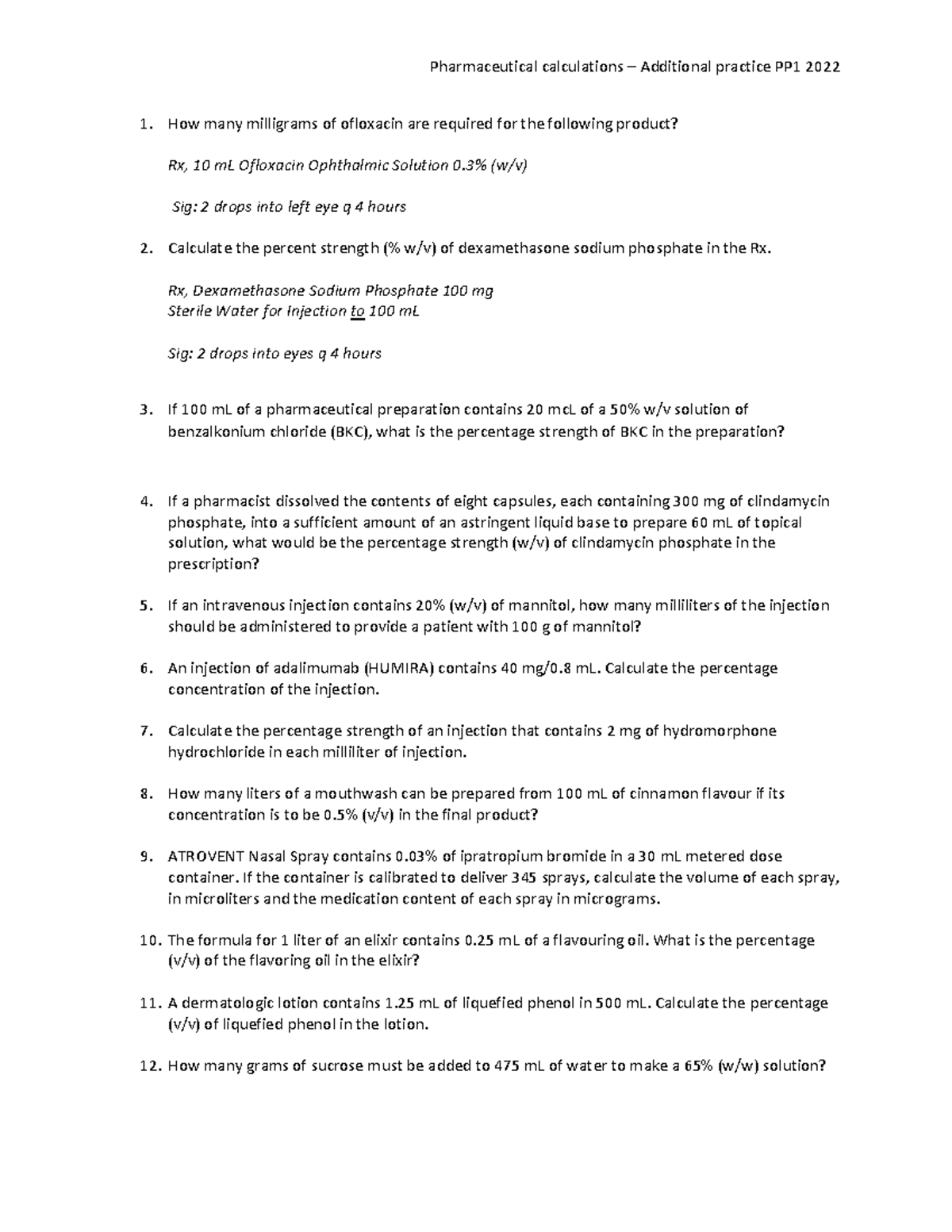 Pharmaceutical calculations – Additional practice PP1 2022

1. How many milligrams of ofloxacin are required for the following product?

Rx, 10 mL Ofloxacin Ophthalmic Solution 0.3% (w/v)

Sig: 2 drops into left eye q 4 hours

2. Calculate the percent strength (% w/v) of dexamethasone sodium phosphate in the Rx.

Rx, Dexamethasone Sodium Phosphate 100 mg
Sterile Water for Injection to 100 mL

Sig: 2 drops into eyes q 4 hours

3. If 100 mL of a pharmaceutical preparation contains 20 mcL of a 50% w/v solution of benzalkonium chloride (BKC), what is the percentage strength of BKC in the preparation?

4. If a pharmacist dissolved the contents of eight capsules, each containing 300 mg of clindamycin phosphate, into a sufficient amount of an astringent liquid base to prepare 60 mL of topical solution, what would be the percentage strength (w/v) of clindamycin phosphate in the prescription?

5. If an intravenous injection contains 20% (w/v) of mannitol, how many milliliters of the injection should be administered to provide a patient with 100 g of mannitol?

6. An injection of adalimumab (HUMIRA) contains 40 mg/0.8 mL. Calculate the percentage concentration of the injection.

7. Calculate the percentage strength of an injection that contains 2 mg of hydromorphone hydrochloride in each milliliter of injection.

8. How many liters of a mouthwash can be prepared from 100 mL of cinnamon flavour if its concentration is to be 0.5% (v/v) in the final product?

9. ATROVENT Nasal Spray contains 0.03% of ipratropium bromide in a 30 mL metered dose container. If the container is calibrated to deliver 345 sprays, calculate the volume of each spray, in microliters and the medication content of each spray in micrograms.

10. The formula for 1 liter of an elixir contains 0.25 mL of a flavouring oil. What is the percentage (v/v) of the flavoring oil in the elixir?

11. A dermatologic lotion contains 1.25 mL of liquefied phenol in 500 mL. Calculate the percentage (v/v) of liquefied phenol in the lotion.

12. How many grams of sucrose must be added to 475 mL of water to make a 65% (w/w) solution?